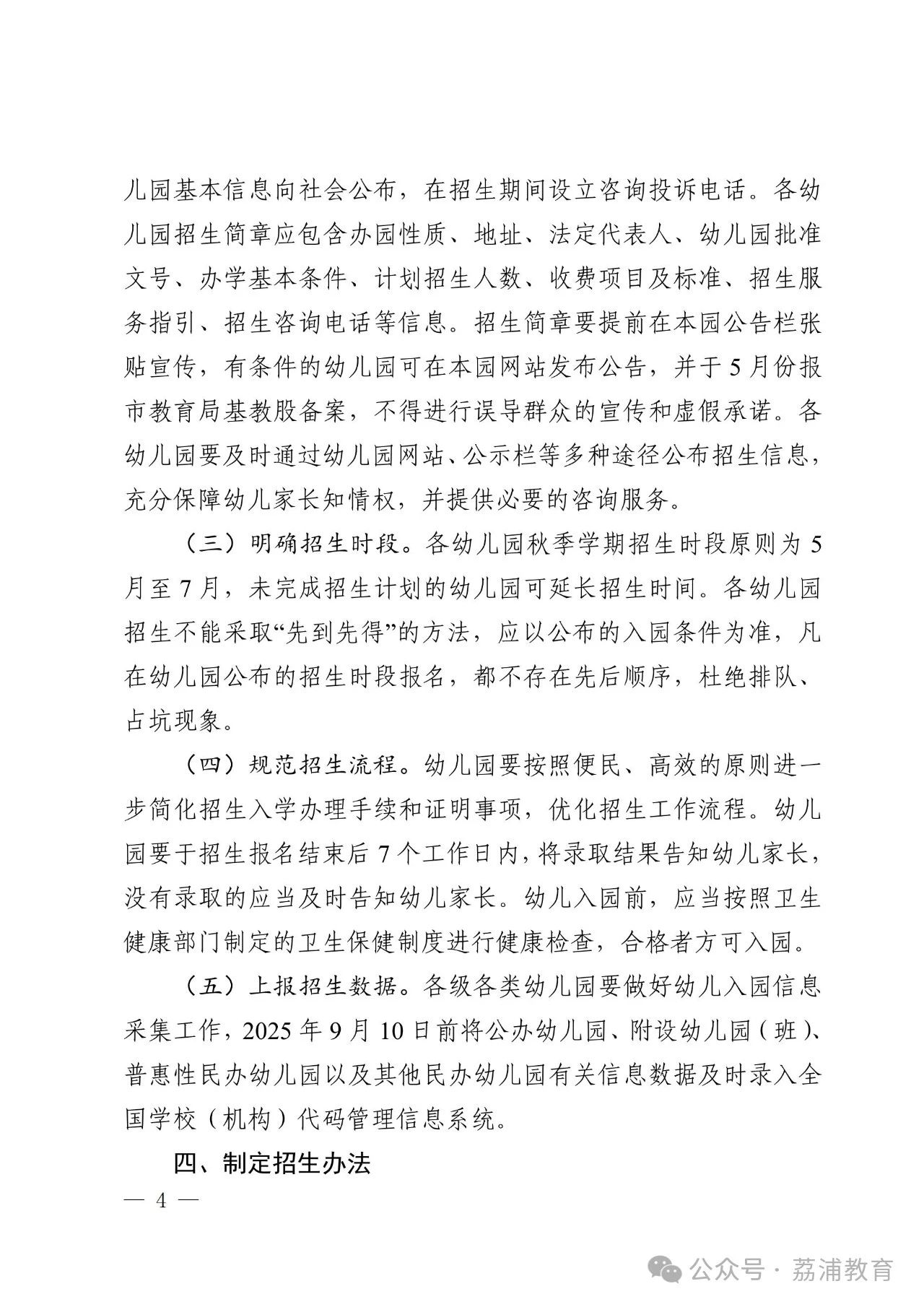 儿园基本信息向社会公布，在招生期间设立咨询投诉电话。各幼儿园招生简章应包含办园性质、地址、法定代表人、幼儿园批准文号、办学基本条件、计划招生人数、收费项目及标准、招生服务指引、招生咨询电话等信息。招生简章要提前在本园公告栏张贴宣传，有条件的幼儿园可在本园网站发布公告，并于5月份报市教育局基教股备案，不得进行误导群众的宣传和虚假承诺。各幼儿园要及时通过幼儿园网站、公示栏等多种途径公布招生信息，充分保障幼儿家长知情权，并提供必要的咨询服务。

（三）明确招生时段。各幼儿园秋季学期招生时段原则为5月至7月，未完成招生计划的幼儿园可延长招生时间。各幼儿园招生不能采取“先到先得”的方法，应以公布的入园条件为准，凡在幼儿园公布的招生时段报名，都不存在先后顺序，杜绝排队、占坑现象。

（四）规范招生流程。幼儿园要按照便民、高效的原则进一步简化招生入学办理手续和证明事项，优化招生工作流程。幼儿园要于招生报名结束后7个工作日内，将录取结果告知幼儿家长，没有录取的应当及时告知幼儿家长。幼儿入园前，应当按照卫生健康部门制定的卫生保健制度进行健康检查，合格者方可入园。

（五）上报招生数据。各级各类幼儿园要做好幼儿入园信息采集工作，2025年9月10日前将公办幼儿园、附设幼儿园（班）、普惠性民办幼儿园以及其他民办幼儿园有关信息数据及时录入全国学校（机构）代码管理信息系统。

四、制定招生办法

— 4 —

公众号 · 荔浦教育